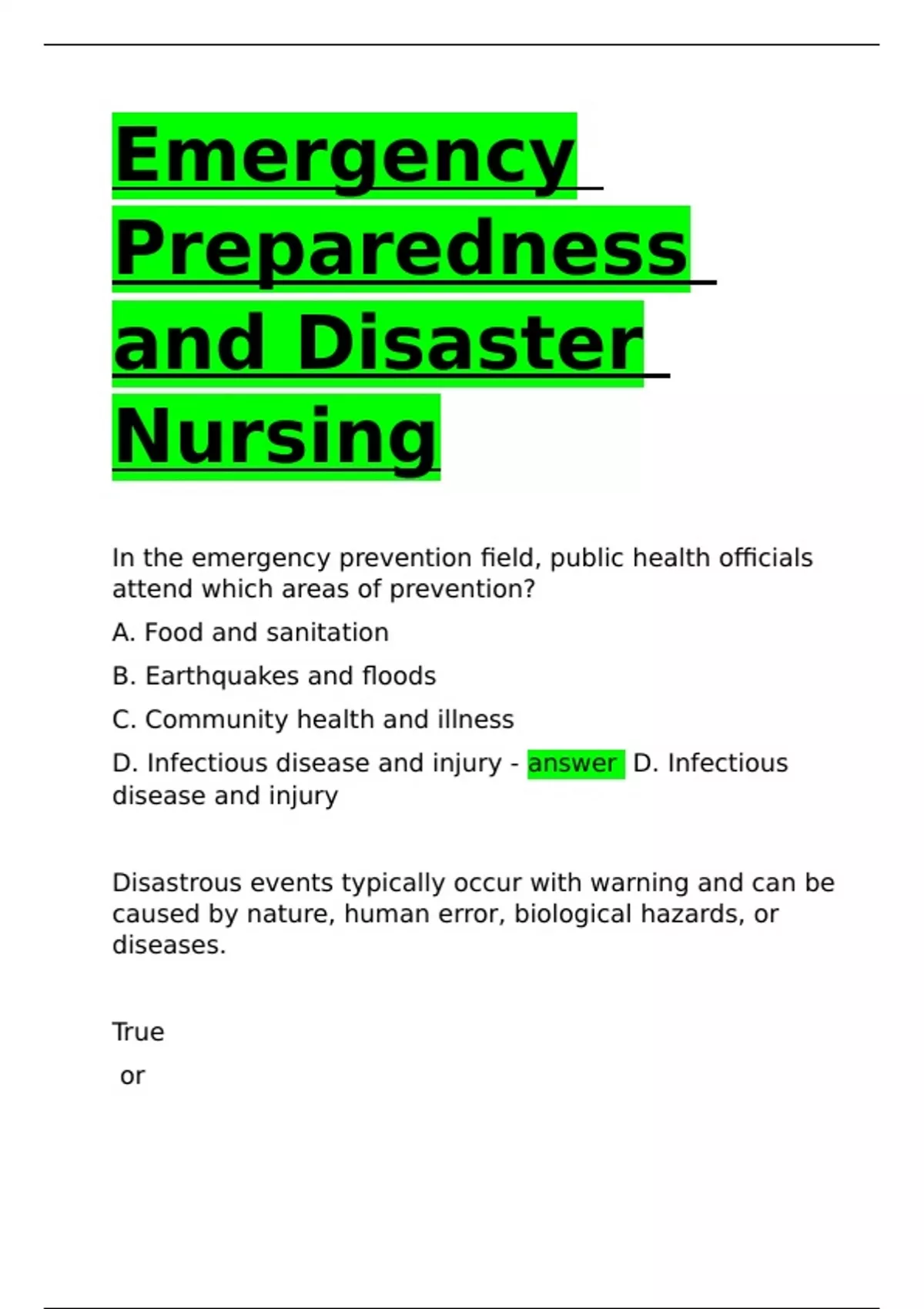 Emergency Preparedness and Disaster Nursing

In the emergency prevention field, public health officials attend which areas of prevention?

A. Food and sanitation

B. Earthquakes and floods

C. Community health and illness

D. Infectious disease and injury - answer D. Infectious disease and injury

Disastrous events typically occur with warning and can be caused by nature, human error, biological hazards, or diseases.

True

or